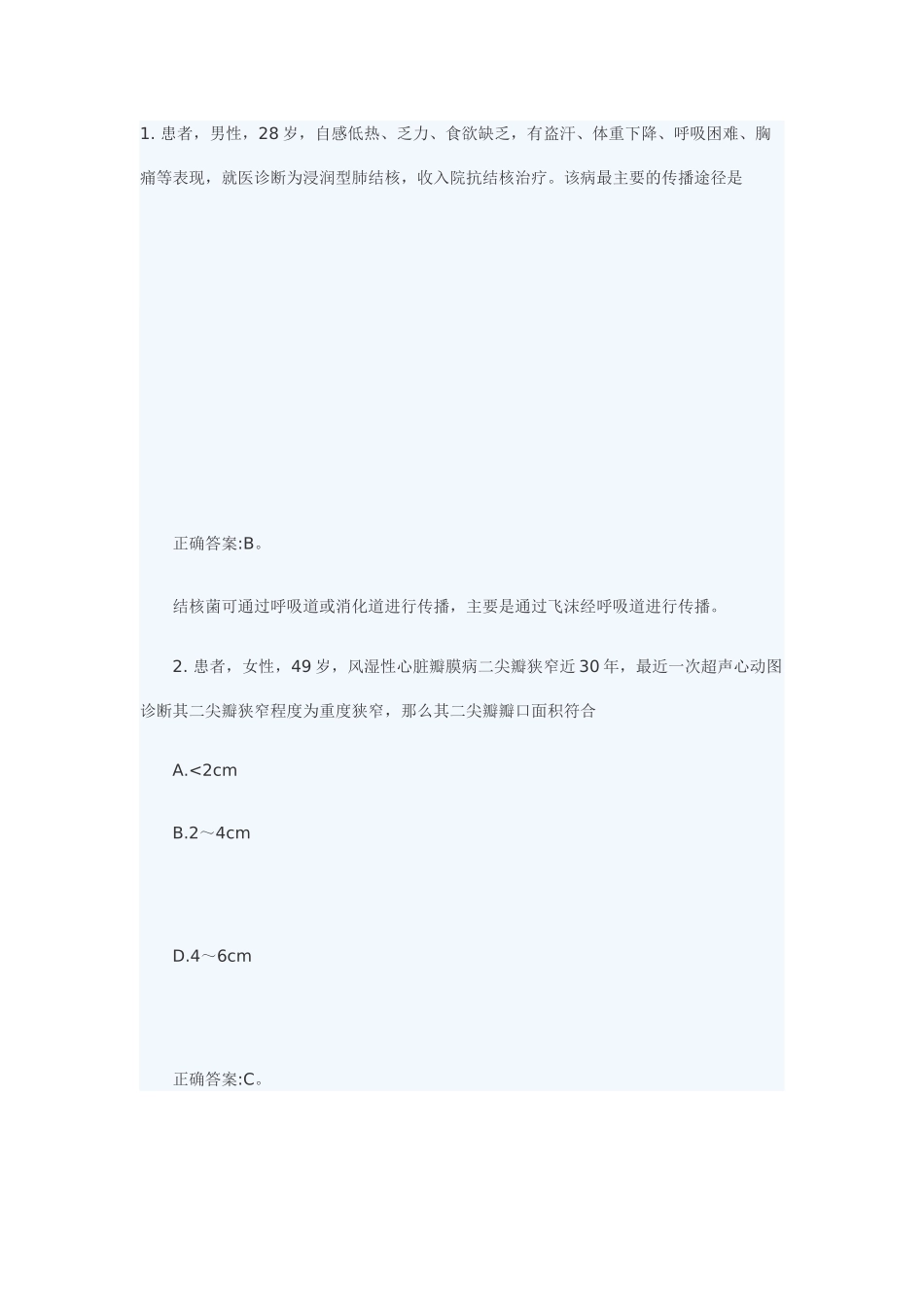 1. 患者，男性，28 岁，自感低热、乏力、食欲缺乏，有盗汗、体重下降、呼吸困难、胸痛等表现，就医诊断为浸润型肺结核，收入院抗结核治疗。该病最主要的传播途径是

正确答案:B。

结核菌可通过呼吸道或消化道进行传播，主要是通过飞沫经呼吸道进行传播。

2. 患者，女性，49 岁，风湿性心脏瓣膜病二尖瓣狭窄近 30 年，最近一次超声心动图诊断其二尖瓣狭窄程度为重度狭窄，那么其二尖瓣瓣口面积符合

A.<2cm

B.2～4cm

D.4～6cm

正确答案:C。